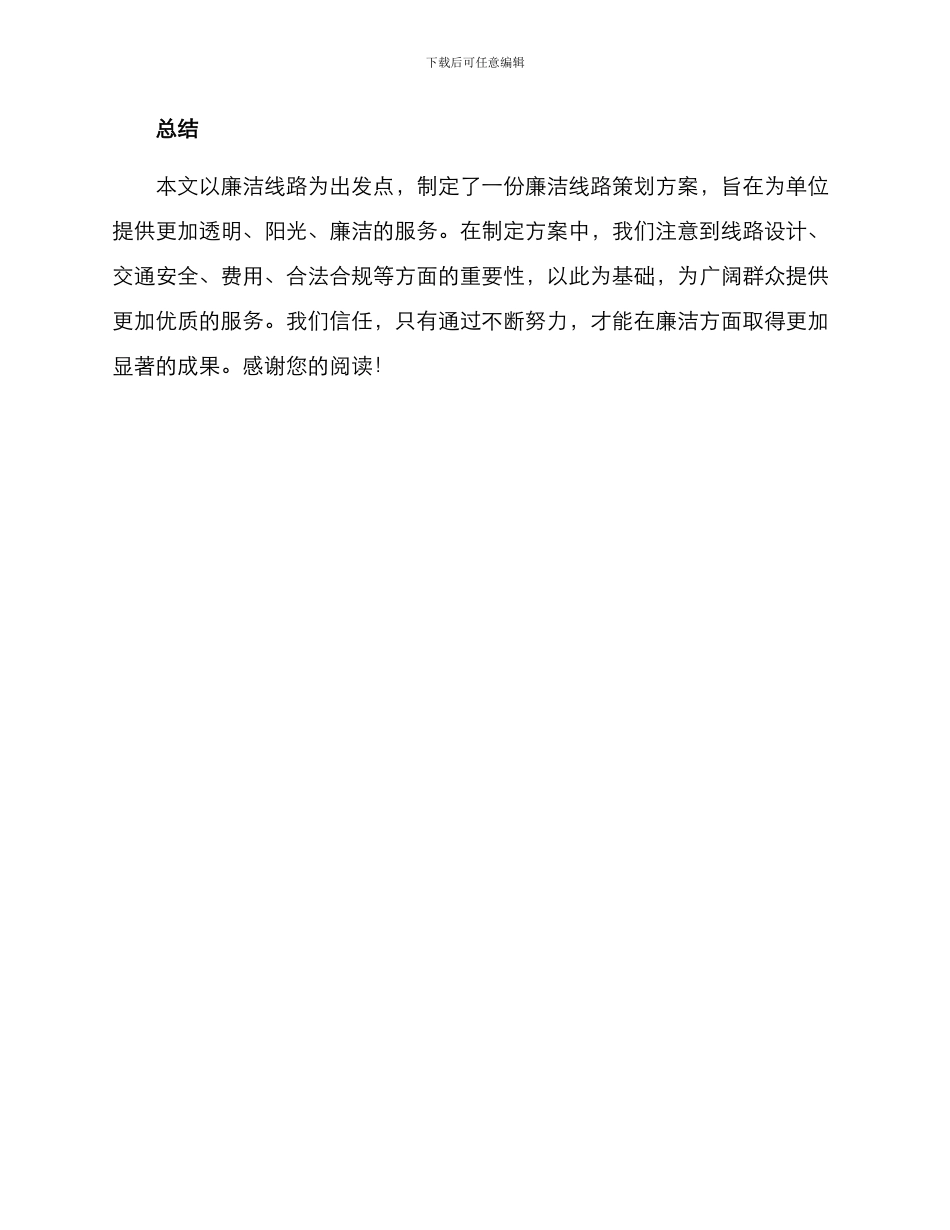 下载后可任意编辑

总结

本文以廉洁线路为出发点，制定了一份廉洁线路策划方案，旨在为单位提供更加透明、阳光、廉洁的服务。在制定方案中，我们注意到线路设计、交通安全、费用、合法合规等方面的重要性，以此为基础，为广阔群众提供更加优质的服务。我们信任，只有通过不断努力，才能在廉洁方面取得更加显著的成果。感谢您的阅读!